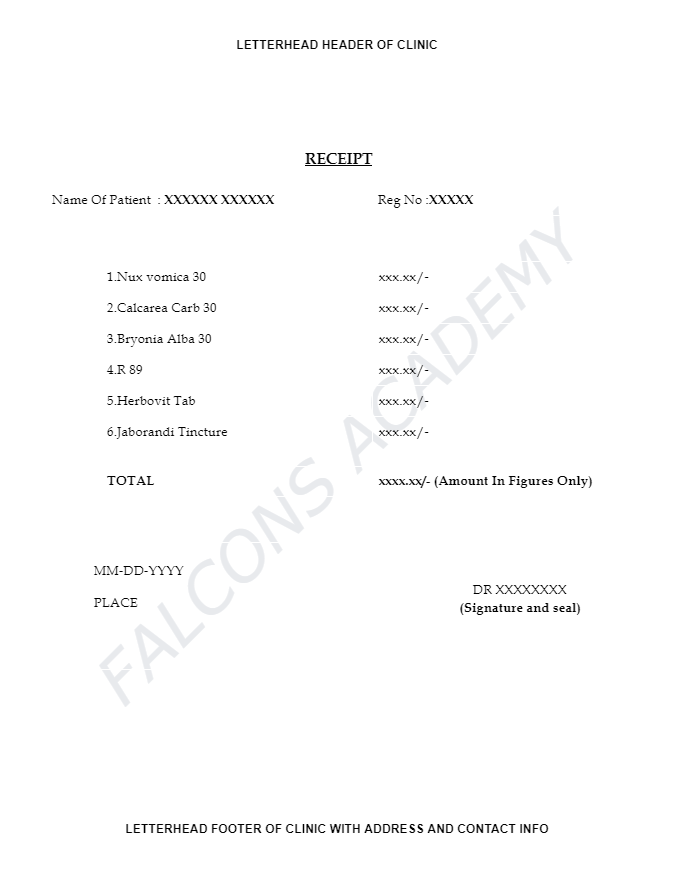 LETTERHEAD HEADER OF CLINIC

RECEIPT

Name Of Patient : XXXXXX XXXXXX

Reg No :XXXXX

1.Nux vomica 30 xxx.xx/-

2.Calcarea Carb 30 xxx.xx/-

3.Bryonia Alba 30 xxx.xx/-

4.R 89 xxx.xx/-

5.Herbovit Tab xxx.xx/-

6.Jaborandi Tincture xxx.xx/-

TOTAL xxxx.xx/- (Amount In Figures Only)

MM-DD-YYYY

PLACE

DR XXXXXXXX
(Signature and seal)

LETTERHEAD FOOTER OF CLINIC WITH ADDRESS AND CONTACT INFO

FALCONS ACADEMY